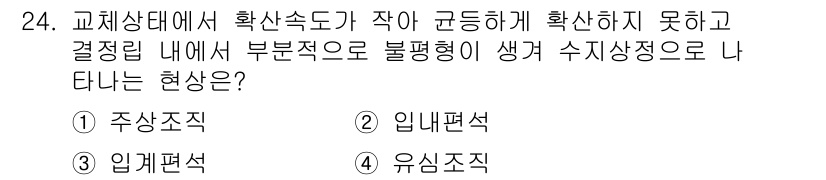 24. 교체상태에서 확산속도가 작아 균등하게 확산하지 못하고 결정립 내에서 부분적으로 불평형이 생겨 수지상정으로 나타나는 현상은?

① 주상조직 ② 입내편석

③ 입계편석 ④ 유심조직